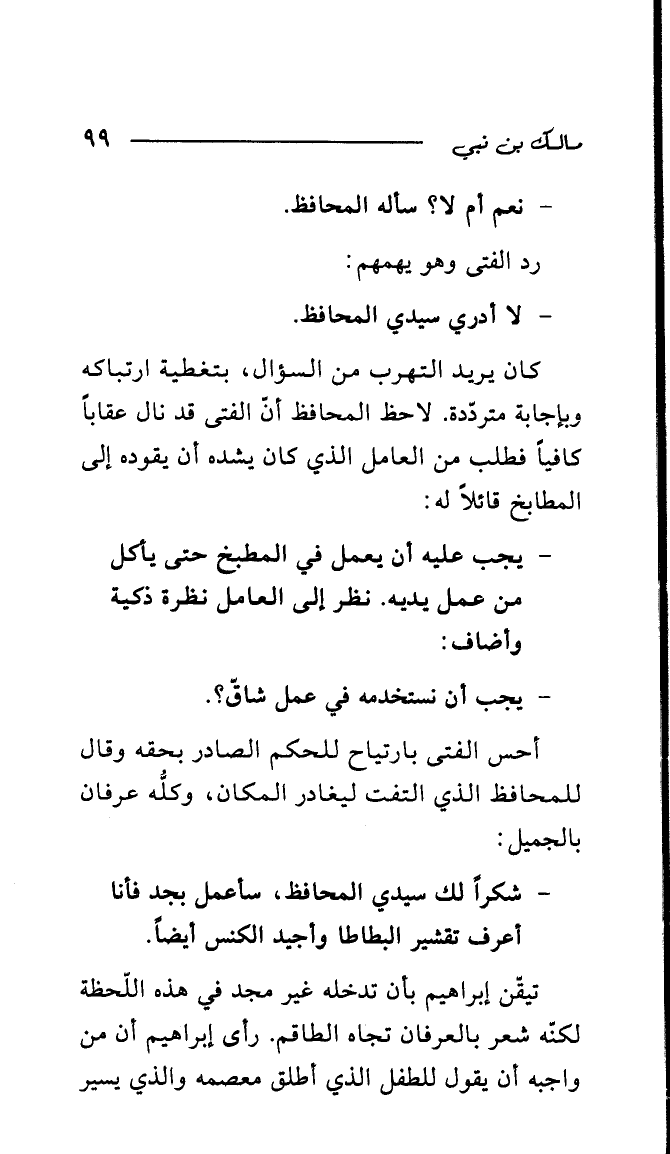 مالك بن نبي ٩٩

- نعم أم لا؟ سأله المحافظ.

رد الفتى وهو يهمهم:

- لا أدري سيدي المحافظ.

كان يريد التهرب من السؤال، بتغطية ارتباكه وبإجابة متردّدة. لاحظ المحافظ أنّ الفتى قد نال عقاباً كافياً فطلب من العامل الذي كان يشده أن يقوده إلى المطابخ قائلاً له:

- يجب عليه أن يعمل في المطبخ حتى يأكل من عمل يديه. نظر إلى العامل نظرة ذكية وأضاف:

- يجب أن نستخدمه في عمل شاقّ؟.

أحس الفتى بارتياح للحكم الصادر بحقه وقال للمحافظ الذي التفت ليغادر المكان، وكلُّه عرفان بالجميل:

- شكراً لك سيدي المحافظ، سأعمل بجد فأنا أعرف تقشير البطاطا وأجيد الكنس أيضاً.

تيقّن إبراهيم بأن تدخله غير مجد في هذه اللّحظة لكنّه شعر بالعرفان تجاه الطاقم. رأى إبراهيم أن من واجبه أن يقول للطفل الذي أطلق معصمه والذي يسير